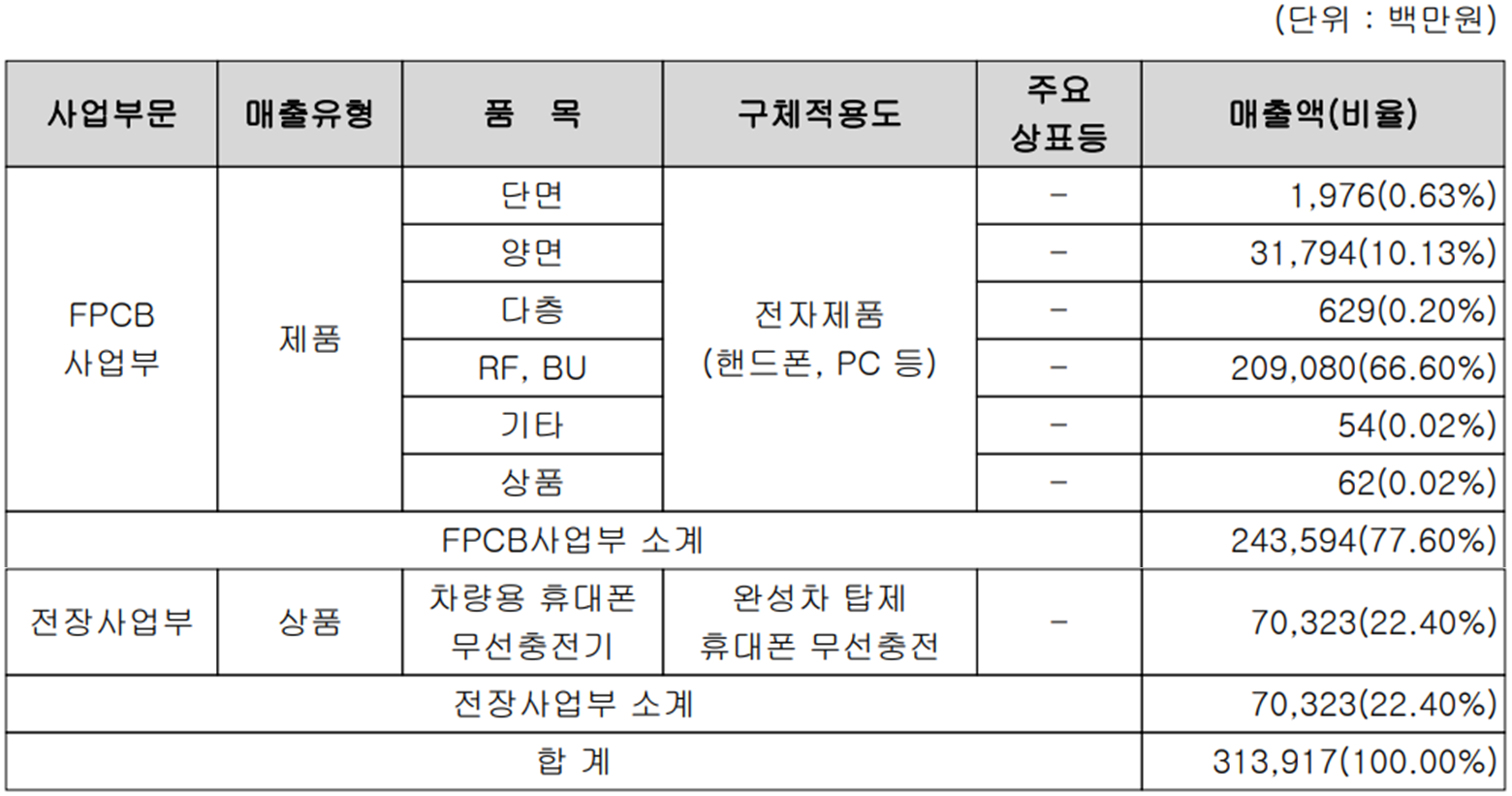 (단위 : 백만원)

| 사업부문 | 매출유형 | 품 목 | 구체적용도 | 주요 상표등 | 매출액(비율) |
|---|---|---|---|---|---|
| FPCB 사업부 | 제품 | 단면 | 전자제품 (핸드폰, PC 등) | - | 1,976(0.63%) |
| | | 양면 | | - | 31,794(10.13%) |
| | | 다층 | | - | 629(0.20%) |
| | | RF, BU | | - | 209,080(66.60%) |
| | | 기타 | | - | 54(0.02%) |
| | | 상품 | | - | 62(0.02%) |
| FPCB사업부 소계 | | | | | 243,594(77.60%) |
| 전장사업부 | 상품 | 차량용 휴대폰 무선충전기 | 완성차 탑제 휴대폰 무선충전 | - | 70,323(22.40%) |
| 전장사업부 소계 | | | | | 70,323(22.40%) |
| 합 계 | | | | | 313,917(100.00%) |